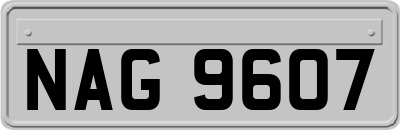 NAG 9607